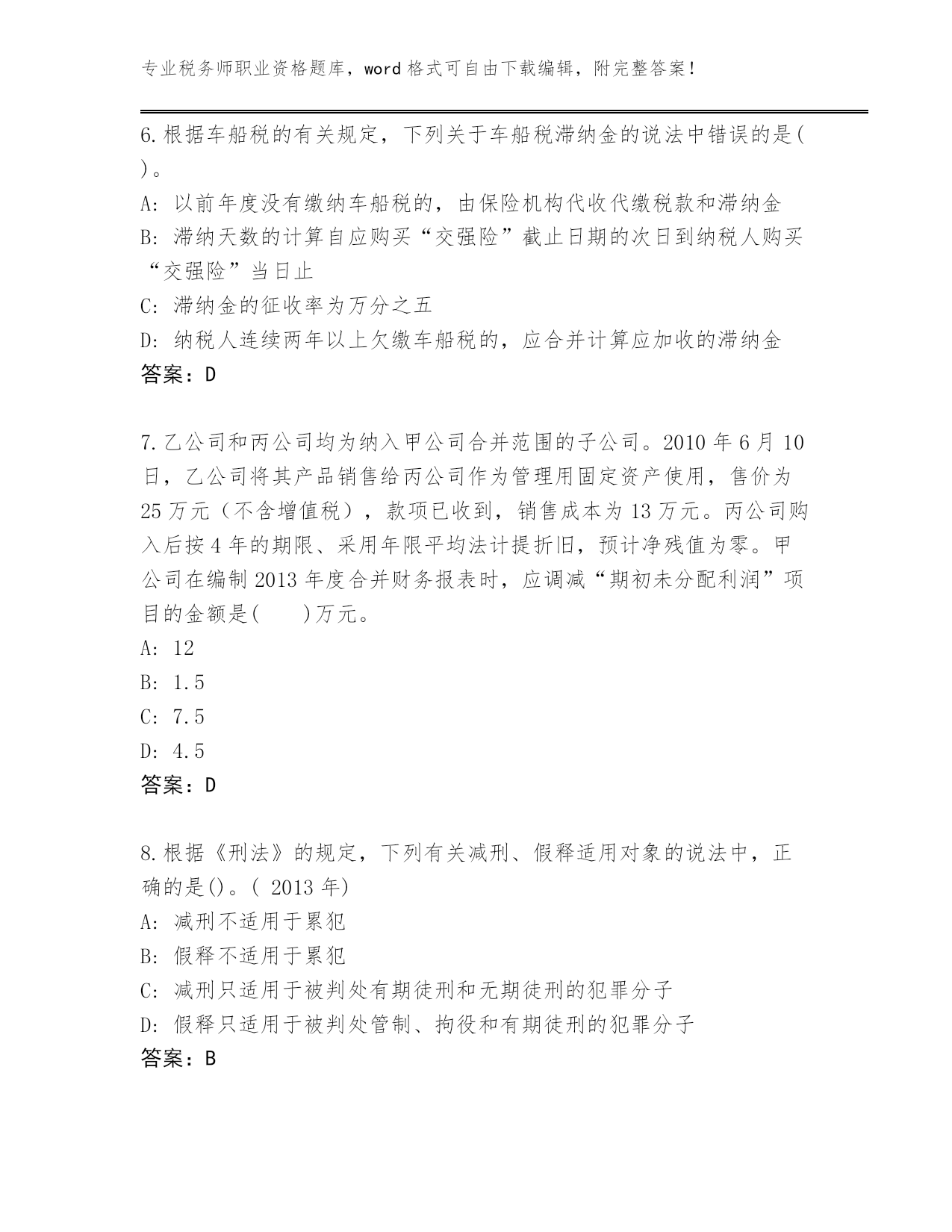 专业税务师职业资格题库，word 格式可自由下载编辑，附完整答案！

6.根据车船税的有关规定，下列关于车船税滞纳金的说法中错误的是( )。

A: 以前年度没有缴纳车船税的，由保险机构代收代缴税款和滞纳金

B: 滞纳天数的计算自应购买“交强险”截止日期的次日到纳税人购买“交强险”当日止

C: 滞纳金的征收率为万分之五

D: 纳税人连续两年以上欠缴车船税的，应合并计算应加收的滞纳金

答案：D

7.乙公司和丙公司均为纳入甲公司合并范围的子公司。2010 年 6 月 10 日，乙公司将其产品销售给丙公司作为管理用固定资产使用，售价为 25 万元（不含增值税），款项已收到，销售成本为 13 万元。丙公司购入后按 4 年的期限、采用年限平均法计提折旧，预计净残值为零。甲公司在编制 2013 年度合并财务报表时，应调减“期初未分配利润”项目的金额是(　　)万元。

A: 12

B: 1.5

C: 7.5

D: 4.5

答案：D

8.根据《刑法》的规定，下列有关减刑、假释适用对象的说法中，正确的是()。( 2013 年)

A: 减刑不适用于累犯

B: 假释不适用于累犯

C: 减刑只适用于被判处有期徒刑和无期徒刑的犯罪分子

D: 假释只适用于被判处管制、拘役和有期徒刑的犯罪分子

答案：B